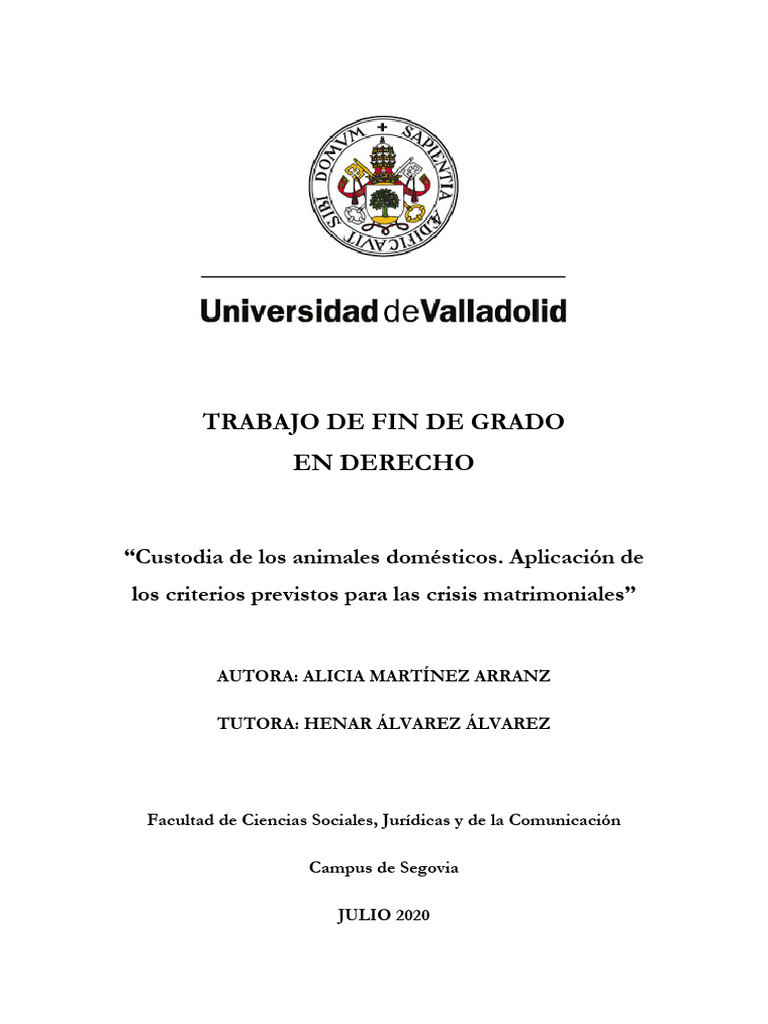 SAPIENTIA ÆDIFICAVIT SIBI DOMVM

Universidad de Valladolid

TRABAJO DE FIN DE GRADO
EN DERECHO

“Custodia de los animales domésticos. Aplicación de los criterios previstos para las crisis matrimoniales”

AUTORA: ALICIA MARTÍNEZ ARRANZ

TUTORA: HENAR ÁLVAREZ ÁLVAREZ

Facultad de Ciencias Sociales, Jurídicas y de la Comunicación

Campus de Segovia

JULIO 2020